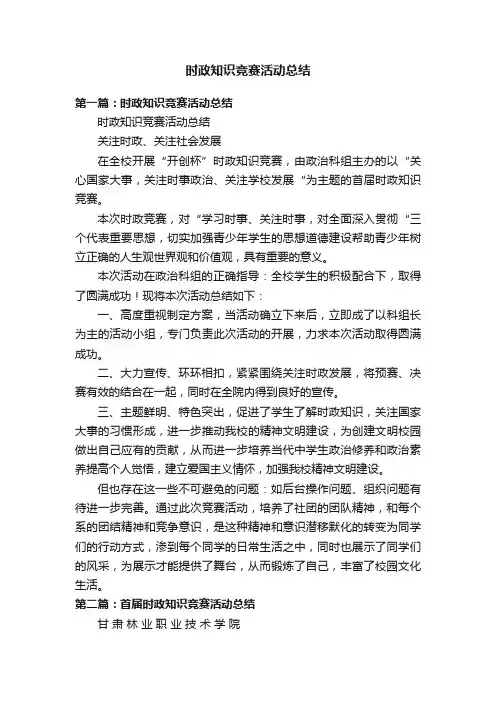 时政知识竞赛活动总结

第一篇：时政知识竞赛活动总结

时政知识竞赛活动总结

关注时政、关注社会发展

在全校开展“开创杯”时政知识竞赛，由政治科组主办的以“关心国家大事，关注时事政治、关注学校发展“为主题的首届时政知识竞赛。

本次时政竞赛，对“学习时事、关注时事，对全面深入贯彻“三个代表重要思想，切实加强青少年学生的思想道德建设帮助青少年树立正确的人生观世界观和价值观，具有重要的意义。

本次活动在政治科组的正确指导：全校学生的积极配合下，取得了圆满成功！现将本次活动总结如下：

一、高度重视制定方案，当活动确立下来后，立即成了以科组长为主的活动小组，专门负责此次活动的开展，力求本次活动取得圆满成功。

二、大力宣传、环环相扣，紧紧围绕关注时政发展，将预赛、决赛有效的结合在一起，同时在全院内得到良好的宣传。

三、主题鲜明、特色突出，促进了学生了解时政知识，关注国家大事的习惯形成，进一步推动我校的精神文明建设，为创建文明校园做出自己应有的贡献，从而进一步培养当代中学生政治修养和政治素养提高个人觉悟，建立爱国主义情怀，加强我校精神文明建设。

但也存在这一些不可避免的问题：如后台操作问题、组织问题有待进一步完善。通过此次竞赛活动，培养了社团的团队精神，和每个系的团结精神和竞争意识，是这种精神和意识潜移默化的转变为同学们的行动方式，渗到每个同学的日常生活之中，同时也展示了同学们的风采，为展示才能提供了舞台，从而锻炼了自己，丰富了校园文化生活。

第二篇：首届时政知识竞赛活动总结

甘肃林业职业技术学院